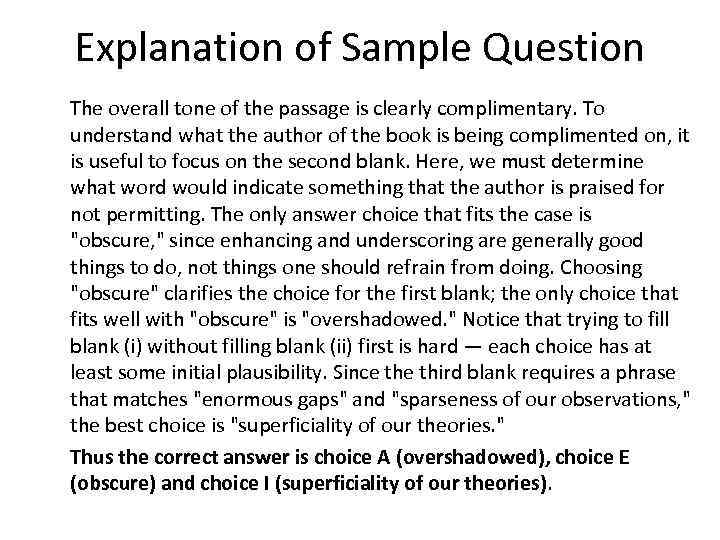 Explanation of Sample Question

The overall tone of the passage is clearly complimentary. To understand what the author of the book is being complimented on, it is useful to focus on the second blank. Here, we must determine what word would indicate something that the author is praised for not permitting. The only answer choice that fits the case is "obscure," since enhancing and underscoring are generally good things to do, not things one should refrain from doing. Choosing "obscure" clarifies the choice for the first blank; the only choice that fits well with "obscure" is "overshadowed." Notice that trying to fill blank (i) without filling blank (ii) first is hard — each choice has at least some initial plausibility. Since the third blank requires a phrase that matches "enormous gaps" and "sparseness of our observations," the best choice is "superficiality of our theories."

Thus the correct answer is choice A (overshadowed), choice E (obscure) and choice I (superficiality of our theories).